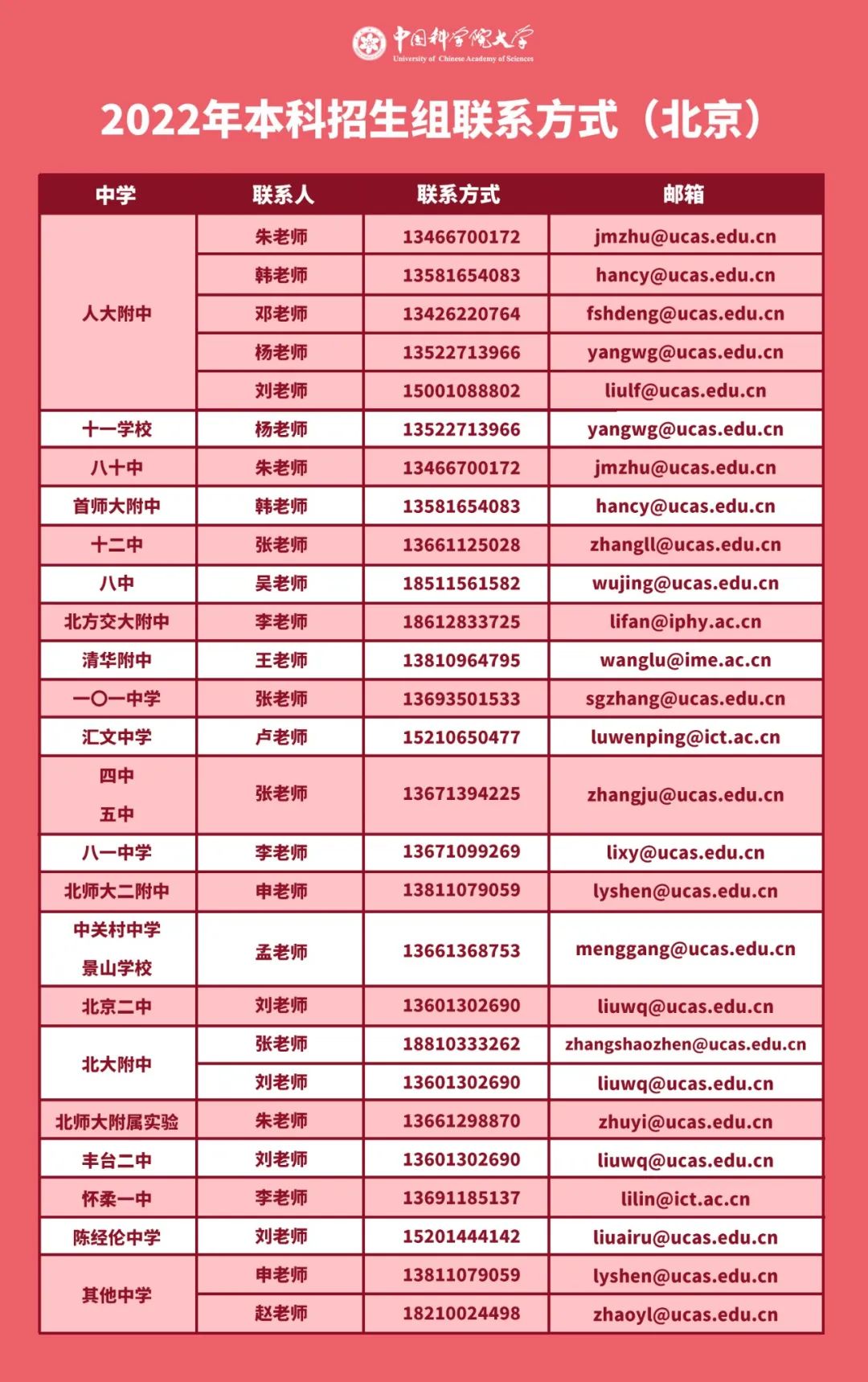 中国科学院大学
University of Chinese Academy of Sciences

2022年本科招生组联系方式（北京）

| 中学 | 联系人 | 联系方式 | 邮箱 |
|---|---|---|---|
| 人大附中 | 朱老师 | 13466700172 | jmzhu@ucas.edu.cn |
| | 韩老师 | 13581654083 | hancy@ucas.edu.cn |
| | 邓老师 | 13426220764 | fshdeng@ucas.edu.cn |
| | 杨老师 | 13522713966 | yangwg@ucas.edu.cn |
| | 刘老师 | 15001088802 | liulf@ucas.edu.cn |
| 十一学校 | 杨老师 | 13522713966 | yangwg@ucas.edu.cn |
| 八十中 | 朱老师 | 13466700172 | jmzhu@ucas.edu.cn |
| 首师大附中 | 韩老师 | 13581654083 | hancy@ucas.edu.cn |
| 十二中 | 张老师 | 13661125028 | zhangll@ucas.edu.cn |
| 八中 | 吴老师 | 18511561582 | wujing@ucas.edu.cn |
| 北方交大附中 | 李老师 | 18612833725 | lifan@iphy.ac.cn |
| 清华附中 | 王老师 | 13810964795 | wanglu@ime.ac.cn |
| 一〇一中学 | 张老师 | 13693501533 | sgzhang@ucas.edu.cn |
| 汇文中学 | 卢老师 | 15210650477 | luwenping@ict.ac.cn |
| 四中 五中 | 张老师 | 13671394225 | zhangju@ucas.edu.cn |
| 八一中学 | 李老师 | 13671099269 | lixy@ucas.edu.cn |
| 北师大二附中 | 申老师 | 13811079059 | lyshen@ucas.edu.cn |
| 中关村中学 景山学校 | 孟老师 | 13661368753 | menggang@ucas.edu.cn |
| 北京二中 | 刘老师 | 13601302690 | liuwq@ucas.edu.cn |
| 北大附中 | 张老师 | 18810333262 | zhangshaozhen@ucas.edu.cn |
| | 刘老师 | 13601302690 | liuwq@ucas.edu.cn |
| 北师大附属实验 | 朱老师 | 13661298870 | zhuyi@ucas.edu.cn |
| 丰台二中 | 刘老师 | 13601302690 | liuwq@ucas.edu.cn |
| 怀柔一中 | 李老师 | 13691185137 | lilin@ict.ac.cn |
| 陈经伦中学 | 刘老师 | 15201444142 | liuairu@ucas.edu.cn |
| 其他中学 | 申老师 | 13811079059 | lyshen@ucas.edu.cn |
| | 赵老师 | 18210024498 | zhaoyl@ucas.edu.cn |